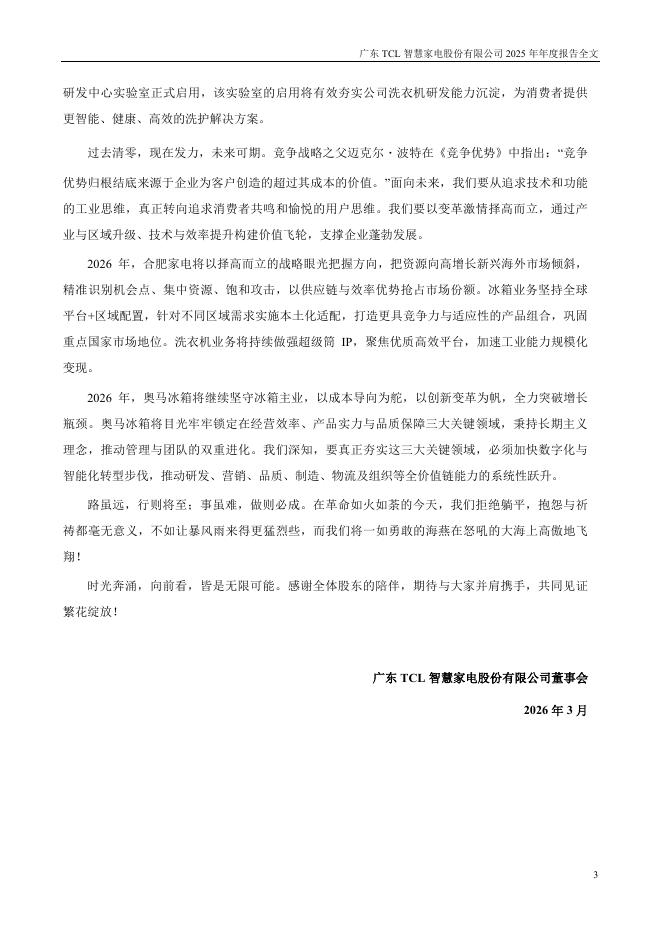 广东 TCL 智慧家电股份有限公司 2025 年年度报告全文

研发中心实验室正式启用，该实验室的启用将有效夯实公司洗衣机研发能力沉淀，为消费者提供更智能、健康、高效的洗护解决方案。

过去清零，现在发力，未来可期。竞争战略之父迈克尔·波特在《竞争优势》中指出："竞争优势归根结底来源于企业为客户创造的超过其成本的价值。"面向未来，我们要从追求技术和功能的工业思维，真正转向追求消费者共鸣和愉悦的用户思维。我们要以变革激情择高而立，通过产业与区域升级、技术与效率提升构建价值飞轮，支撑企业蓬勃发展。

2026 年，合肥家电将以择高而立的战略眼光把握方向，把资源向高增长新兴海外市场倾斜，精准识别机会点、集中资源、饱和攻击，以供应链与效率优势抢占市场份额。冰箱业务坚持全球平台+区域配置，针对不同区域需求实施本土化适配，打造更具竞争力与适应性的产品组合，巩固重点国家市场地位。洗衣机业务将持续做强超级筒 IP，聚焦优质高效平台，加速工业能力规模化变现。

2026 年，奥马冰箱将继续坚守冰箱主业，以成本导向为舵，以创新变革为帆，全力突破增长瓶颈。奥马冰箱将目光牢牢锁定在经营效率、产品实力与品质保障三大关键领域，秉持长期主义理念，推动管理与团队的双重进化。我们深知，要真正夯实这三大关键领域，必须加快数字化与智能化转型步伐，推动研发、营销、品质、制造、物流及组织等全价值链能力的系统性跃升。

路虽远，行则将至；事虽难，做则必成。在革命如火如荼的今天，我们拒绝躺平，抱怨与祈祷都毫无意义，不如让暴风雨来得更猛烈些，而我们将一如勇敢的海燕在怒吼的大海上高傲地飞翔！

时光奔涌，向前看，皆是无限可能。感谢全体股东的陪伴，期待与大家并肩携手，共同见证繁花绽放！

广东 TCL 智慧家电股份有限公司董事会

2026 年 3 月

3